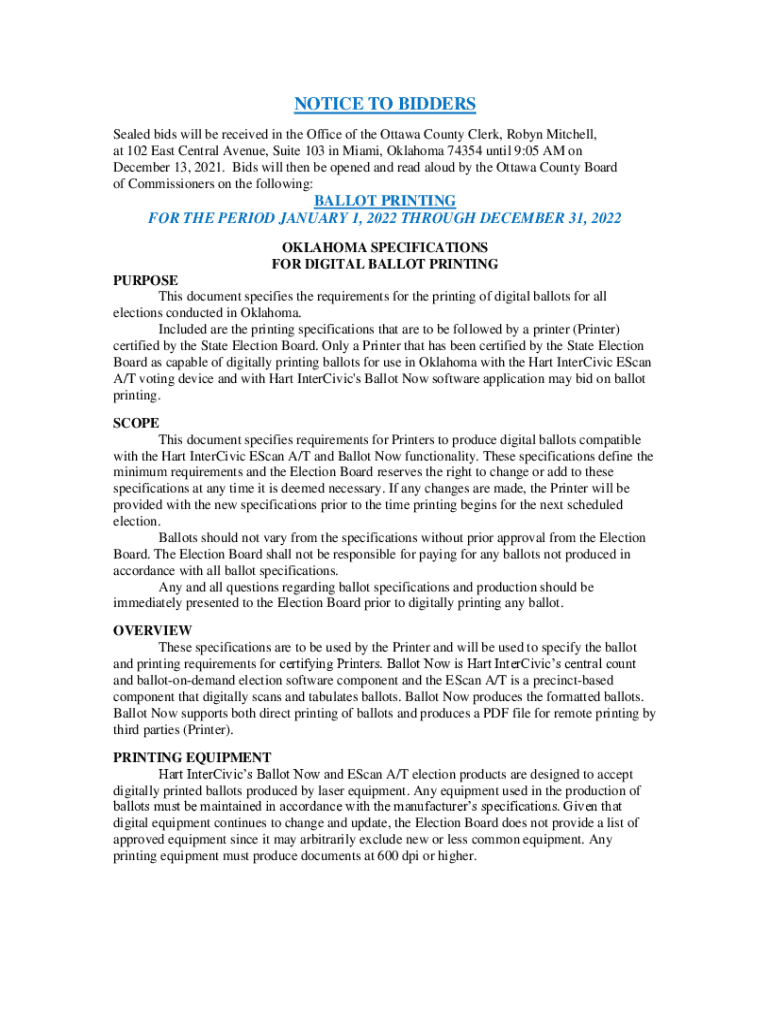 NOTICE TO BIDDERS

Sealed bids will be received in the Office of the Ottawa County Clerk, Robyn Mitchell, at 102 East Central Avenue, Suite 103 in Miami, Oklahoma 74354 until 9:05 AM on December 13, 2021. Bids will then be opened and read aloud by the Ottawa County Board of Commissioners on the following:

BALLOT PRINTING
FOR THE PERIOD JANUARY 1, 2022 THROUGH DECEMBER 31, 2022

OKLAHOMA SPECIFICATIONS
FOR DIGITAL BALLOT PRINTING

PURPOSE
This document specifies the requirements for the printing of digital ballots for all elections conducted in Oklahoma.
Included are the printing specifications that are to be followed by a printer (Printer) certified by the State Election Board. Only a Printer that has been certified by the State Election Board as capable of digitally printing ballots for use in Oklahoma with the Hart InterCivic EScan A/T voting device and with Hart InterCivic's Ballot Now software application may bid on ballot printing.

SCOPE
This document specifies requirements for Printers to produce digital ballots compatible with the Hart InterCivic EScan A/T and Ballot Now functionality. These specifications define the minimum requirements and the Election Board reserves the right to change or add to these specifications at any time it is deemed necessary. If any changes are made, the Printer will be provided with the new specifications prior to the time printing begins for the next scheduled election.
Ballots should not vary from the specifications without prior approval from the Election Board. The Election Board shall not be responsible for paying for any ballots not produced in accordance with all ballot specifications.
Any and all questions regarding ballot specifications and production should be immediately presented to the Election Board prior to digitally printing any ballot.

OVERVIEW
These specifications are to be used by the Printer and will be used to specify the ballot and printing requirements for certifying Printers. Ballot Now is Hart InterCivic's central count and ballot-on-demand election software component and the EScan A/T is a precinct-based component that digitally scans and tabulates ballots. Ballot Now produces the formatted ballots. Ballot Now supports both direct printing of ballots and produces a PDF file for remote printing by third parties (Printer).

PRINTING EQUIPMENT
Hart InterCivic's Ballot Now and EScan A/T election products are designed to accept digitally printed ballots produced by laser equipment. Any equipment used in the production of ballots must be maintained in accordance with the manufacturer's specifications. Given that digital equipment continues to change and update, the Election Board does not provide a list of approved equipment since it may arbitrarily exclude new or less common equipment. Any printing equipment must produce documents at 600 dpi or higher.